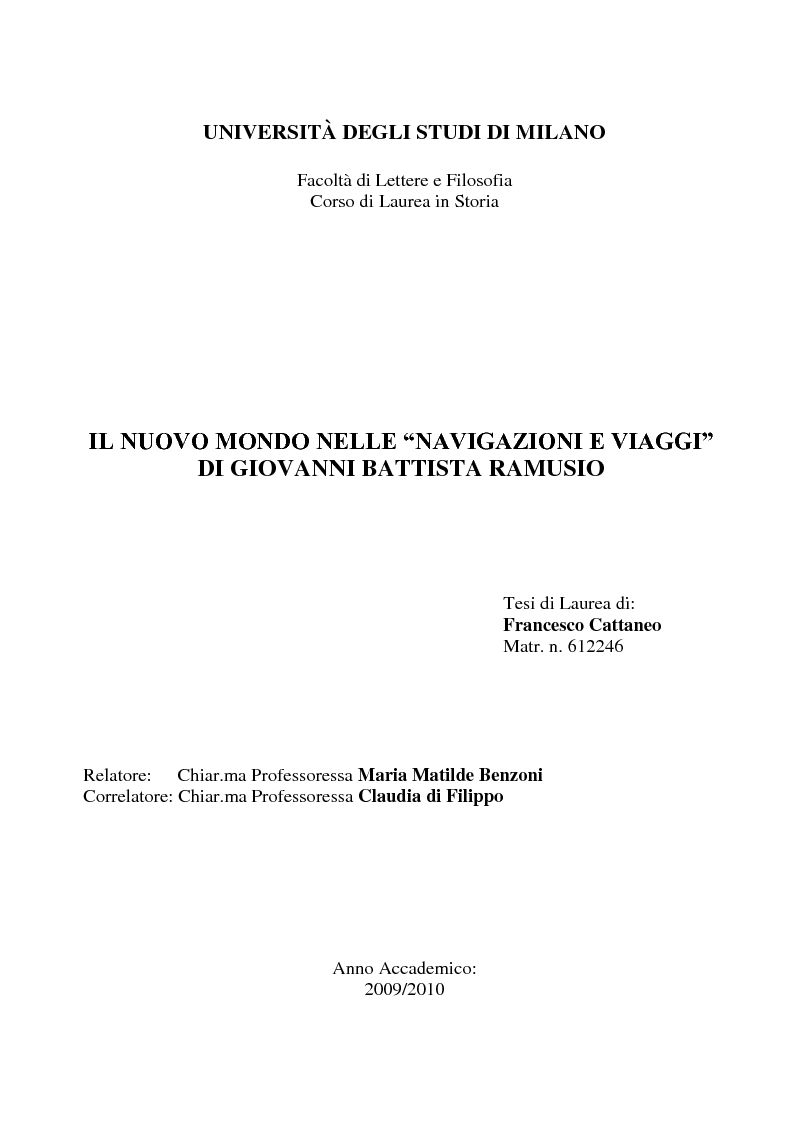 UNIVERSITÀ DEGLI STUDI DI MILANO

Facoltà di Lettere e Filosofia
Corso di Laurea in Storia

IL NUOVO MONDO NELLE “NAVIGAZIONI E VIAGGI” DI GIOVANNI BATTISTA RAMUSIO

Tesi di Laurea di:
Francesco Cattaneo
Matr. n. 612246

Relatore: Chiar.ma Professoressa Maria Matilde Benzoni
Correlatore: Chiar.ma Professoressa Claudia di Filippo

Anno Accademico:
2009/2010